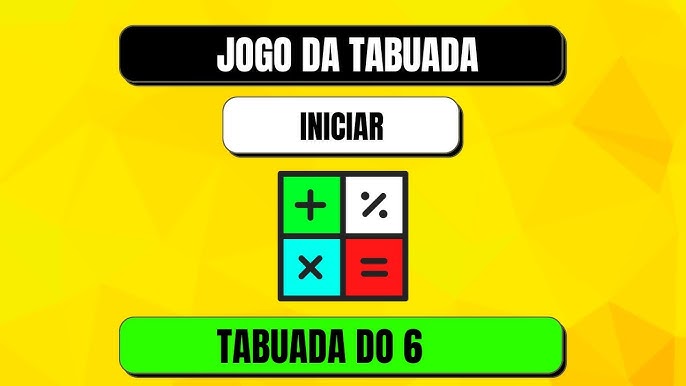 JOGO DA TABUADA

INICIAR

+ %
× =

TABUADA DO 6